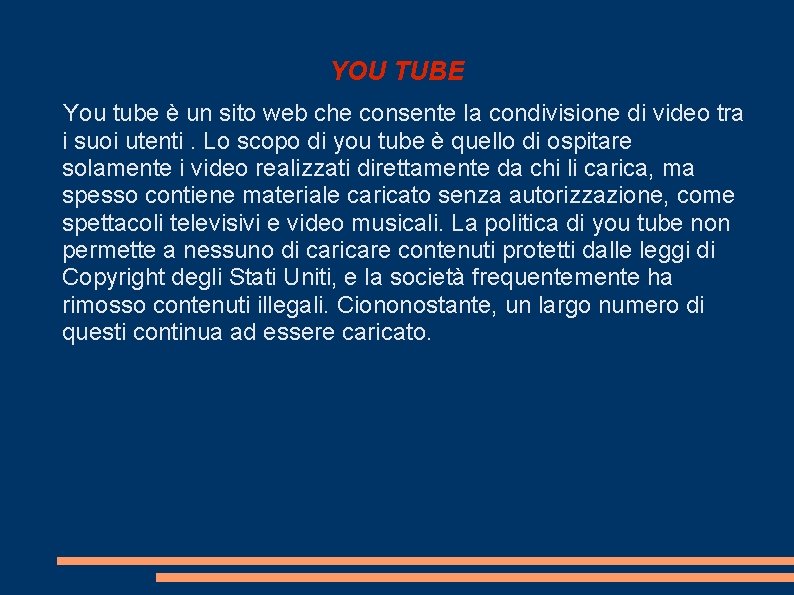 YOU TUBE

You tube è un sito web che consente la condivisione di video tra i suoi utenti . Lo scopo di you tube è quello di ospitare solamente i video realizzati direttamente da chi li carica, ma spesso contiene materiale caricato senza autorizzazione, come spettacoli televisivi e video musicali. La politica di you tube non permette a nessuno di caricare contenuti protetti dalle leggi di Copyright degli Stati Uniti, e la società frequentemente ha rimosso contenuti illegali. Ciononostante, un largo numero di questi continua ad essere caricato.